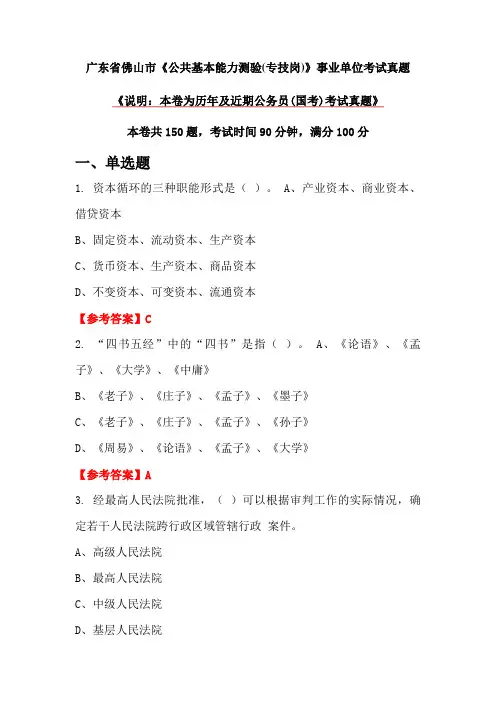 广东省佛山市《公共基本能力测验(专技岗)》事业单位考试真题

《说明：本卷为历年及近期公务员(国考)考试真题》

本卷共150题，考试时间90分钟，满分100分

一、单选题

1. 资本循环的三种职能形式是（ ）。 A、产业资本、商业资本、借贷资本

B、固定资本、流动资本、生产资本

C、货币资本、生产资本、商品资本

D、不变资本、可变资本、流通资本

【参考答案】C

2. “四书五经”中的“四书”是指（ ）。 A、《论语》、《孟子》、《大学》、《中庸》

B、《老子》、《庄子》、《孟子》、《墨子》

C、《老子》、《庄子》、《孟子》、《孙子》

D、《周易》、《论语》、《孟子》、《大学》

【参考答案】A

3. 经最高人民法院批准，（ ）可以根据审判工作的实际情况，确定若干人民法院跨行政区域管辖行政 案件。

A、高级人民法院

B、最高人民法院

C、中级人民法院

D、基层人民法院